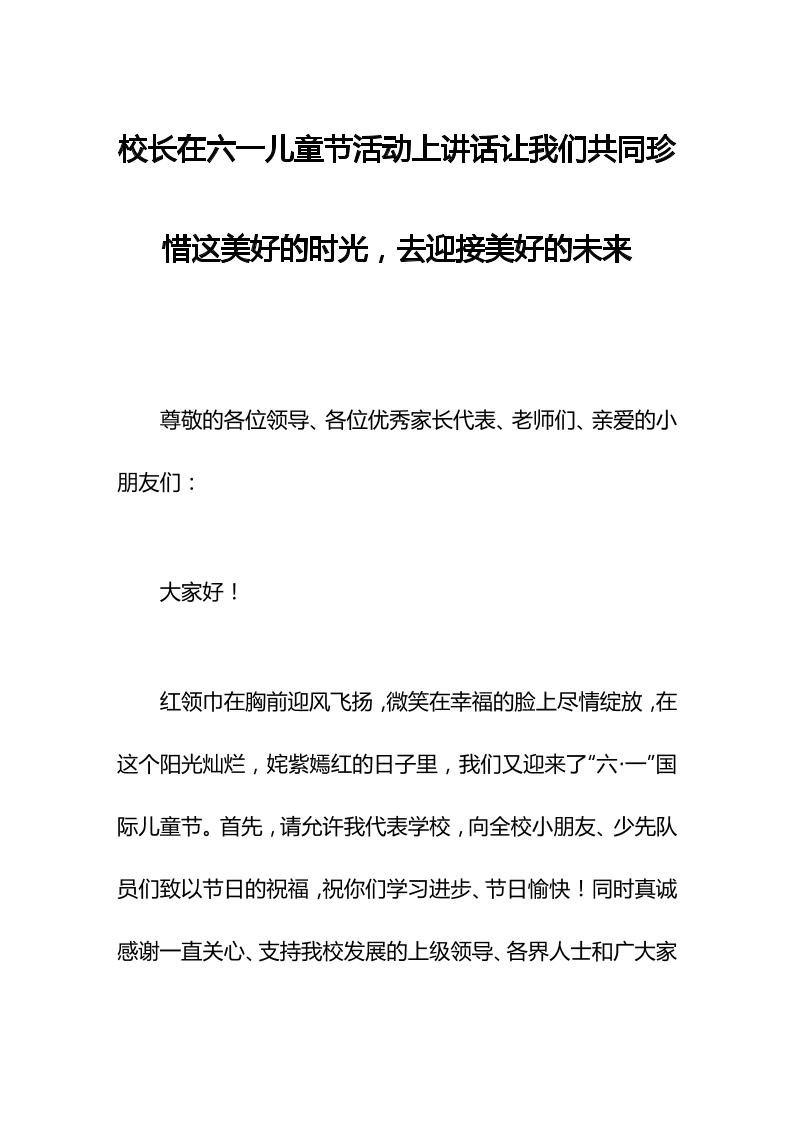 校长在六一儿童节活动上讲话让我们共同珍惜这美好的时光，去迎接美好的未来

尊敬的各位领导、各位优秀家长代表、老师们、亲爱的小朋友们：

大家好！

红领巾在胸前迎风飞扬，微笑在幸福的脸上尽情绽放，在这个阳光灿烂，姹紫嫣红的日子里，我们又迎来了“六·一”国际儿童节。首先，请允许我代表学校，向全校小朋友、少先队员们致以节日的祝福，祝你们学习进步、节日愉快！同时真诚感谢一直关心、支持我校发展的上级领导、各界人士和广大家